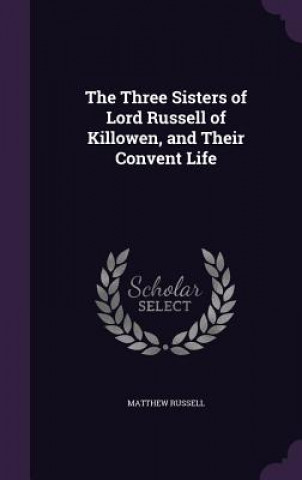 The Three Sisters of Lord Russell of Killowen, and Their Convent Life

Scholar SELECT

MATTHEW RUSSELL